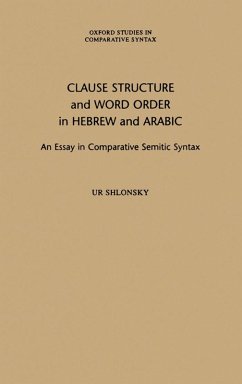 OXFORD STUDIES IN
COMPARATIVE SYNTAX

CLAUSE STRUCTURE
and WORD ORDER
in HEBREW and ARABIC

An Essay in Comparative Semitic Syntax

UR SHLONSKY